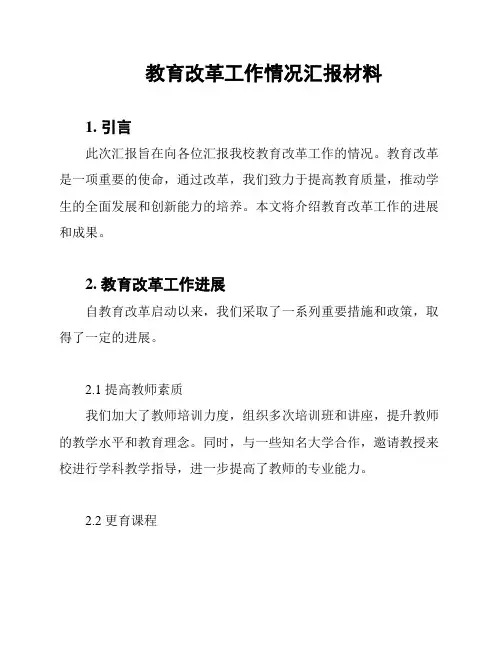 教育改革工作情况汇报材料

1. 引言

此次汇报旨在向各位汇报我校教育改革工作的情况。教育改革是一项重要的使命，通过改革，我们致力于提高教育质量，推动学生的全面发展和创新能力的培养。本文将介绍教育改革工作的进展和成果。

2. 教育改革工作进展

自教育改革启动以来，我们采取了一系列重要措施和政策，取得了一定的进展。

2.1 提高教师素质

我们加大了教师培训力度，组织多次培训班和讲座，提升教师的教学水平和教育理念。同时，与一些知名大学合作，邀请教授来校进行学科教学指导，进一步提高了教师的专业能力。

2.2 更育课程